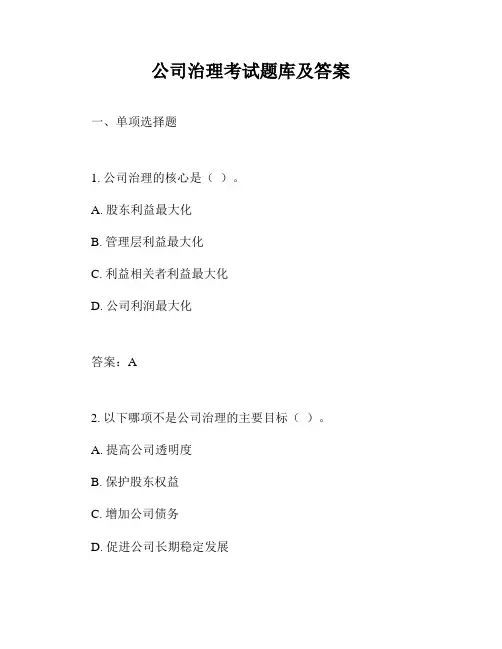 公司治理考试题库及答案

一、单项选择题

1. 公司治理的核心是（ ）。

A. 股东利益最大化

B. 管理层利益最大化

C. 利益相关者利益最大化

D. 公司利润最大化

答案：A

2. 以下哪项不是公司治理的主要目标（ ）。

A. 提高公司透明度

B. 保护股东权益

C. 增加公司债务

D. 促进公司长期稳定发展